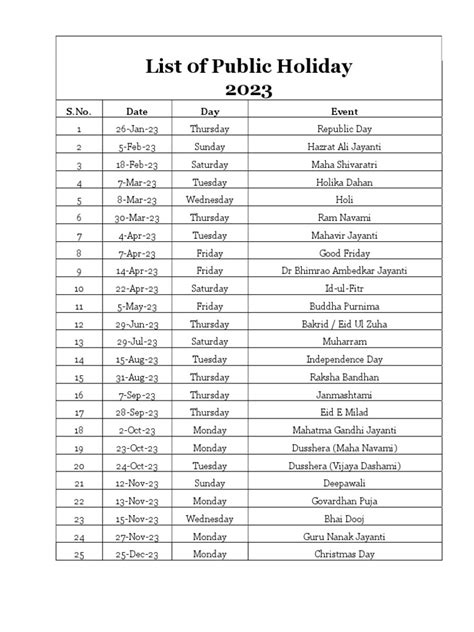 List of Public Holiday
2023

| S.No. | Date | Day | Event |
|---|---|---|---|
| 1 | 26-Jan-23 | Thursday | Republic Day |
| 2 | 5-Feb-23 | Sunday | Hazrat Ali Jayanti |
| 3 | 18-Feb-23 | Saturday | Maha Shivaratri |
| 4 | 7-Mar-23 | Tuesday | Holika Dahan |
| 5 | 8-Mar-23 | Wednesday | Holi |
| 6 | 30-Mar-23 | Thursday | Ram Navami |
| 7 | 4-Apr-23 | Tuesday | Mahavir Jayanti |
| 8 | 7-Apr-23 | Friday | Good Friday |
| 9 | 14-Apr-23 | Friday | Dr Bhimrao Ambedkar Jayanti |
| 10 | 22-Apr-23 | Saturday | Id-ul-Fitr |
| 11 | 5-May-23 | Friday | Buddha Purnima |
| 12 | 29-Jun-23 | Thursday | Bakrid / Eid Ul Zuha |
| 13 | 29-Jul-23 | Saturday | Muharram |
| 14 | 15-Aug-23 | Tuesday | Independence Day |
| 15 | 31-Aug-23 | Thursday | Raksha Bandhan |
| 16 | 7-Sep-23 | Thursday | Janmashtami |
| 17 | 28-Sep-23 | Thursday | Eid E Milad |
| 18 | 2-Oct-23 | Monday | Mahatma Gandhi Jayanti |
| 19 | 23-Oct-23 | Monday | Dusshera (Maha Navami) |
| 20 | 24-Oct-23 | Tuesday | Dusshera (Vijaya Dashami) |
| 21 | 12-Nov-23 | Sunday | Deepawali |
| 22 | 13-Nov-23 | Monday | Govardhan Puja |
| 23 | 15-Nov-23 | Wednesday | Bhai Dooj |
| 24 | 27-Nov-23 | Monday | Guru Nanak Jayanti |
| 25 | 25-Dec-23 | Monday | Christmas Day |